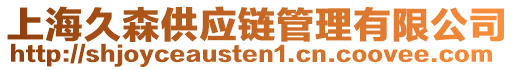 上海久森供应链管理有限公司
http://shjoyceausten1.cn.coovee.com